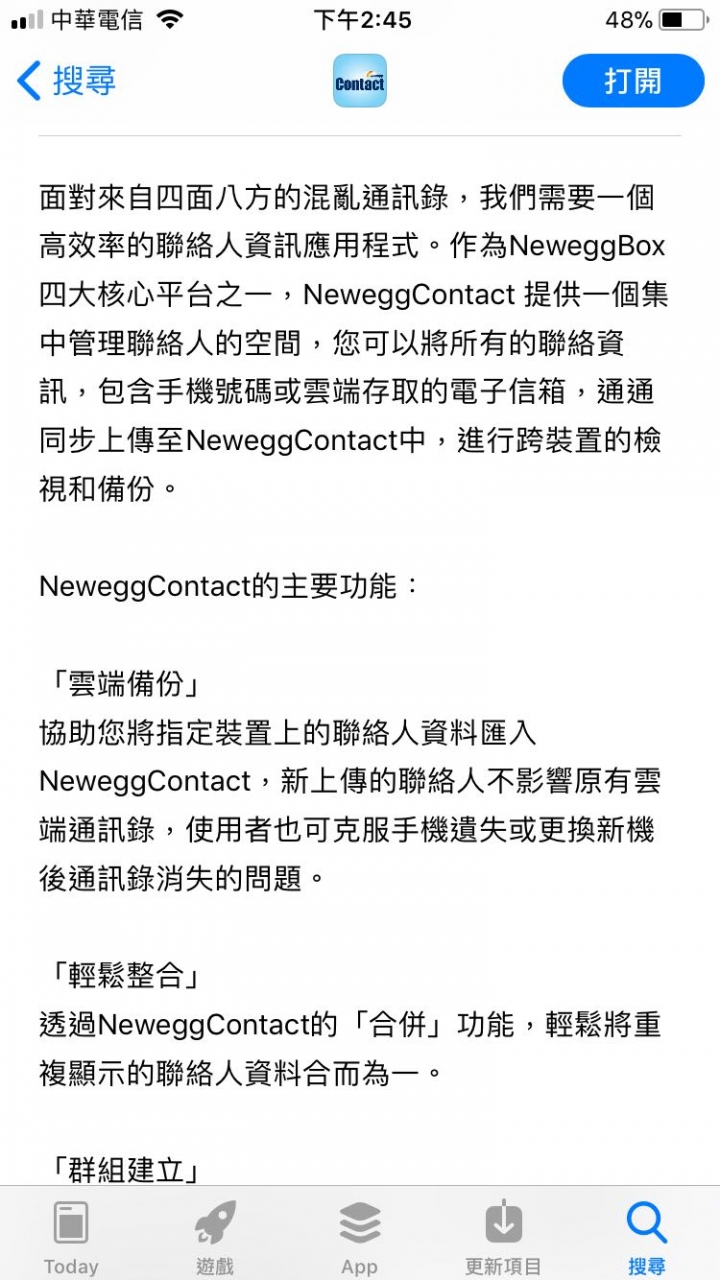 中華電信 下午2:45 48%

搜尋 Contact 打開

面對來自四面八方的混亂通訊錄，我們需要一個高效率的聯絡人資訊應用程式。作為NeweggBox四大核心平台之一，NeweggContact 提供一個集中管理聯絡人的空間，您可以將所有的聯絡資訊，包含手機號碼或雲端存取的電子信箱，通通同步上傳至NeweggContact中，進行跨裝置的檢視和備份。

NeweggContact的主要功能：

「雲端備份」
協助您將指定裝置上的聯絡人資料匯入NeweggContact，新上傳的聯絡人不影響原有雲端通訊錄，使用者也可克服手機遺失或更換新機後通訊錄消失的問題。

「輕鬆整合」
透過NeweggContact的「合併」功能，輕鬆將重複顯示的聯絡人資料合而為一。

「群組建立」

Today 遊戲 App 更新項目 搜尋